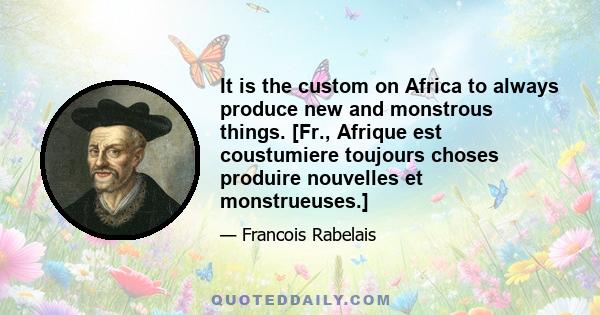 It is the custom on Africa to always produce new and monstrous things. [Fr., Afrique est coustumiere toujours choses produire nouvelles et monstrueuses.]

— Francois Rabelais

QUOTEDDAILY.COM